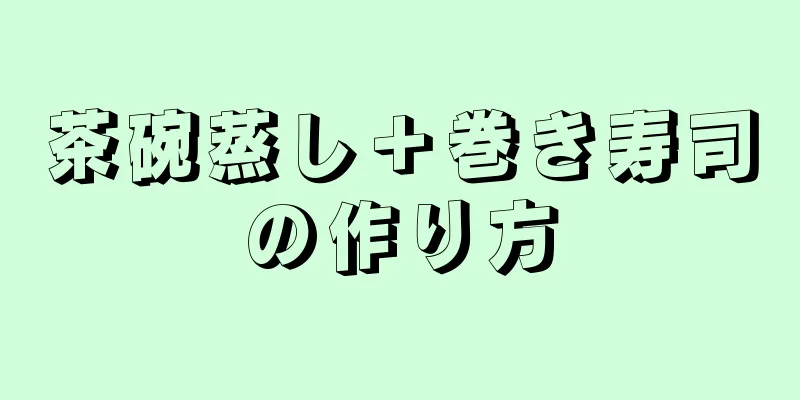 茶碗蒸し＋巻き寿司の作り方